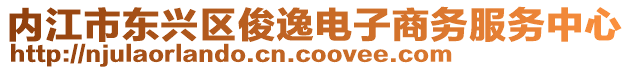 内江市东兴区俊逸电子商务服务中心
http://njulaorlando.cn.coovee.com